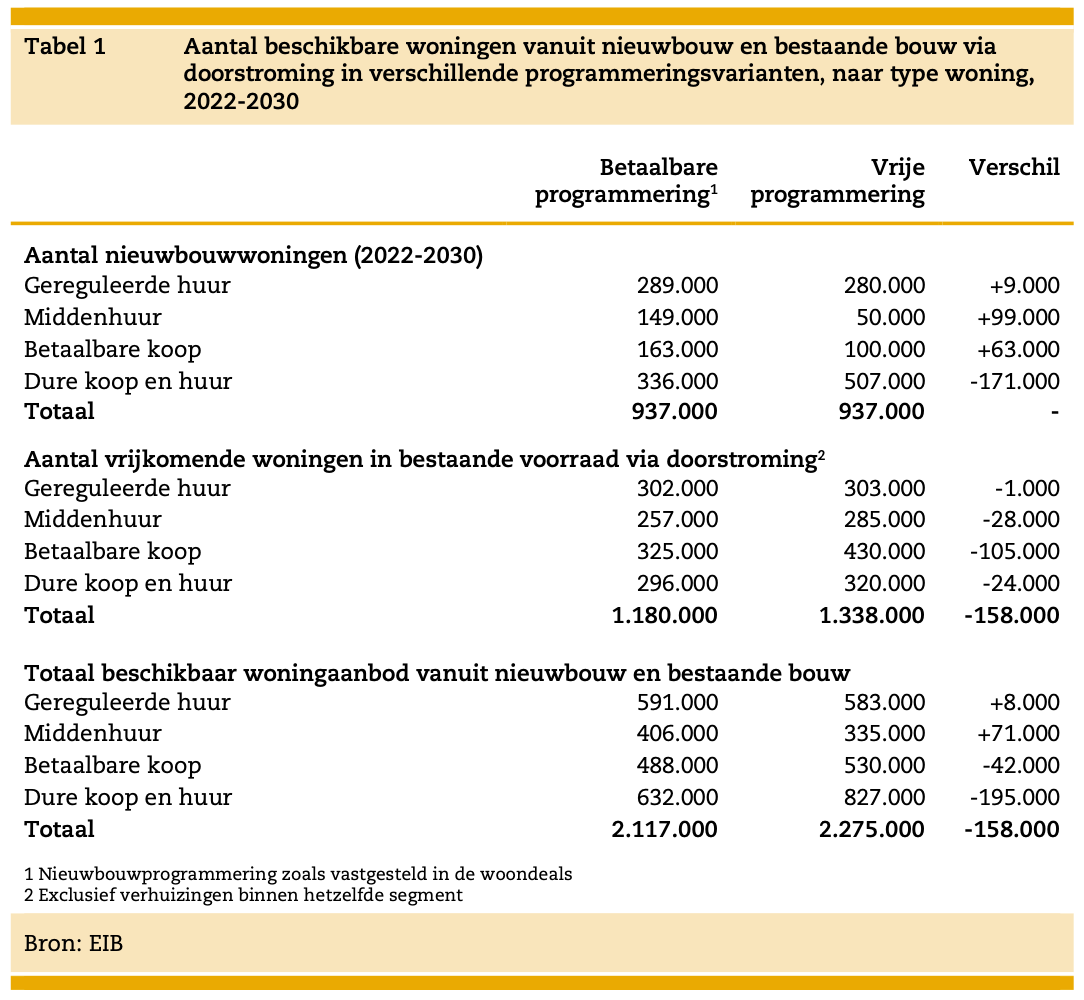 Tabel 1 Aantal beschikbare woningen vanuit nieuwbouw en bestaande bouw via doorstroming in verschillende programmeringsvarianten, naar type woning, 2022-2030

| | Betaalbare programmering$^1$ | Vrije programmering | Verschil |
|---|---|---|---|
| **Aantal nieuwbouwwoningen (2022-2030)** | | | |
| Gereguleerde huur | 289.000 | 280.000 | +9.000 |
| Middenhuur | 149.000 | 50.000 | +99.000 |
| Betaalbare koop | 163.000 | 100.000 | +63.000 |
| Dure koop en huur | 336.000 | 507.000 | -171.000 |
| **Totaal** | **937.000** | **937.000** | **-** |
| **Aantal vrijkomende woningen in bestaande voorraad via doorstroming$^2$** | | | |
| Gereguleerde huur | 302.000 | 303.000 | -1.000 |
| Middenhuur | 257.000 | 285.000 | -28.000 |
| Betaalbare koop | 325.000 | 430.000 | -105.000 |
| Dure koop en huur | 296.000 | 320.000 | -24.000 |
| **Totaal** | **1.180.000** | **1.338.000** | **-158.000** |
| **Totaal beschikbaar woningaanbod vanuit nieuwbouw en bestaande bouw** | | | |
| Gereguleerde huur | 591.000 | 583.000 | +8.000 |
| Middenhuur | 406.000 | 335.000 | +71.000 |
| Betaalbare koop | 488.000 | 530.000 | -42.000 |
| Dure koop en huur | 632.000 | 827.000 | -195.000 |
| **Totaal** | **2.117.000** | **2.275.000** | **-158.000** |

1 Nieuwbouwprogrammering zoals vastgesteld in de woondeals
2 Exclusief verhuizingen binnen hetzelfde segment

Bron: EIB